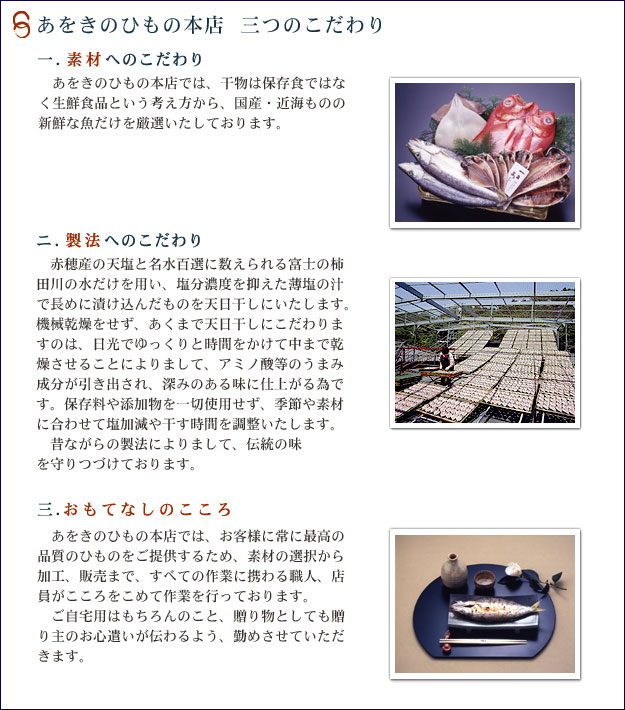 あをきのひもの本店　三つのこだわり

一. 素材へのこだわり

あをきのひもの本店では、干物は保存食ではなく生鮮食品という考え方から、国産・近海ものの新鮮な魚だけを厳選いたしております。

二. 製法へのこだわり

赤穂産の天塩と名水百選に数えられる富士の柿田川の水だけを用い、塩分濃度を抑えた薄塩の汁で長めに漬け込んだものを天日干しにいたします。機械乾燥をせず、あくまで天日干しにこだわりますのは、日光でゆっくりと時間をかけて中まで乾燥させることによりまして、アミノ酸等のうまみ成分が引き出され、深みのある味に仕上がる為です。保存料や添加物を一切使用せず、季節や素材に合わせて塩加減や干す時間を調整いたします。

昔ながらの製法によりまして、伝統の味を守りつづけております。

三. おもてなしのこころ

あをきのひもの本店では、お客様に常に最高の品質のひものをご提供するため、素材の選択から加工、販売まで、すべての作業に携わる職人、店員がこころをこめて作業を行っております。

ご自宅用はもちろんのこと、贈り物としても贈り主のお心遣いが伝わるよう、勤めさせていただきます。